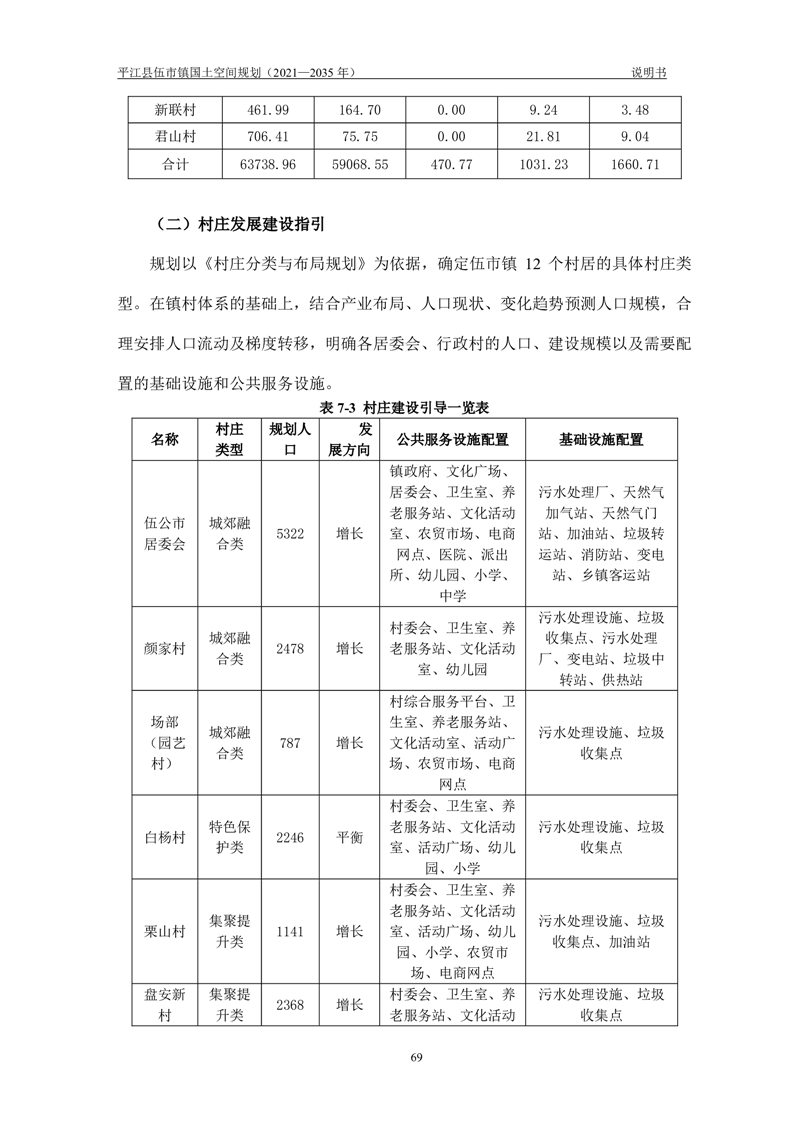 平江县伍市镇国土空间规划（2021—2035 年）　　说明书

| 新联村 | 461.99 | 164.70 | 0.00 | 9.24 | 3.48 |
|---|---|---|---|---|---|
| 君山村 | 706.41 | 75.75 | 0.00 | 21.81 | 9.04 |
| 合计 | 63738.96 | 59068.55 | 470.77 | 1031.23 | 1660.71 |

（二）村庄发展建设指引

规划以《村庄分类与布局规划》为依据，确定伍市镇 12 个村居的具体村庄类型。在镇村体系的基础上，结合产业布局、人口现状、变化趋势预测人口规模，合理安排人口流动及梯度转移，明确各居委会、行政村的人口、建设规模以及需要配置的基础设施和公共服务设施。

表 7-3 村庄建设引导一览表

| 名称 | 村庄类型 | 规划人口 | 发展方向 | 公共服务设施配置 | 基础设施配置 |
|---|---|---|---|---|---|
| 伍公市居委会 | 城郊融合类 | 5322 | 增长 | 镇政府、文化广场、居委会、卫生室、养老服务站、文化活动室、农贸市场、电商网点、医院、派出所、幼儿园、小学、中学 | 污水处理厂、天然气加气站、天然气门站、加油站、垃圾转运站、消防站、变电站、乡镇客运站 |
| 颜家村 | 城郊融合类 | 2478 | 增长 | 村委会、卫生室、养老服务站、文化活动室、幼儿园 | 污水处理设施、垃圾收集点、污水处理厂、变电站、垃圾中转站、供热站 |
| 场部（园艺村） | 城郊融合类 | 787 | 增长 | 村综合服务平台、卫生室、养老服务站、文化活动室、活动广场、农贸市场、电商网点 | 污水处理设施、垃圾收集点 |
| 白杨村 | 特色保护类 | 2246 | 平衡 | 村委会、卫生室、养老服务站、文化活动室、活动广场、幼儿园、小学 | 污水处理设施、垃圾收集点 |
| 栗山村 | 集聚提升类 | 1141 | 增长 | 村委会、卫生室、养老服务站、文化活动室、活动广场、幼儿园、小学、农贸市场、电商网点 | 污水处理设施、垃圾收集点、加油站 |
| 盘安新村 | 集聚提升类 | 2368 | 增长 | 村委会、卫生室、养老服务站、文化活动 | 污水处理设施、垃圾收集点 |

69